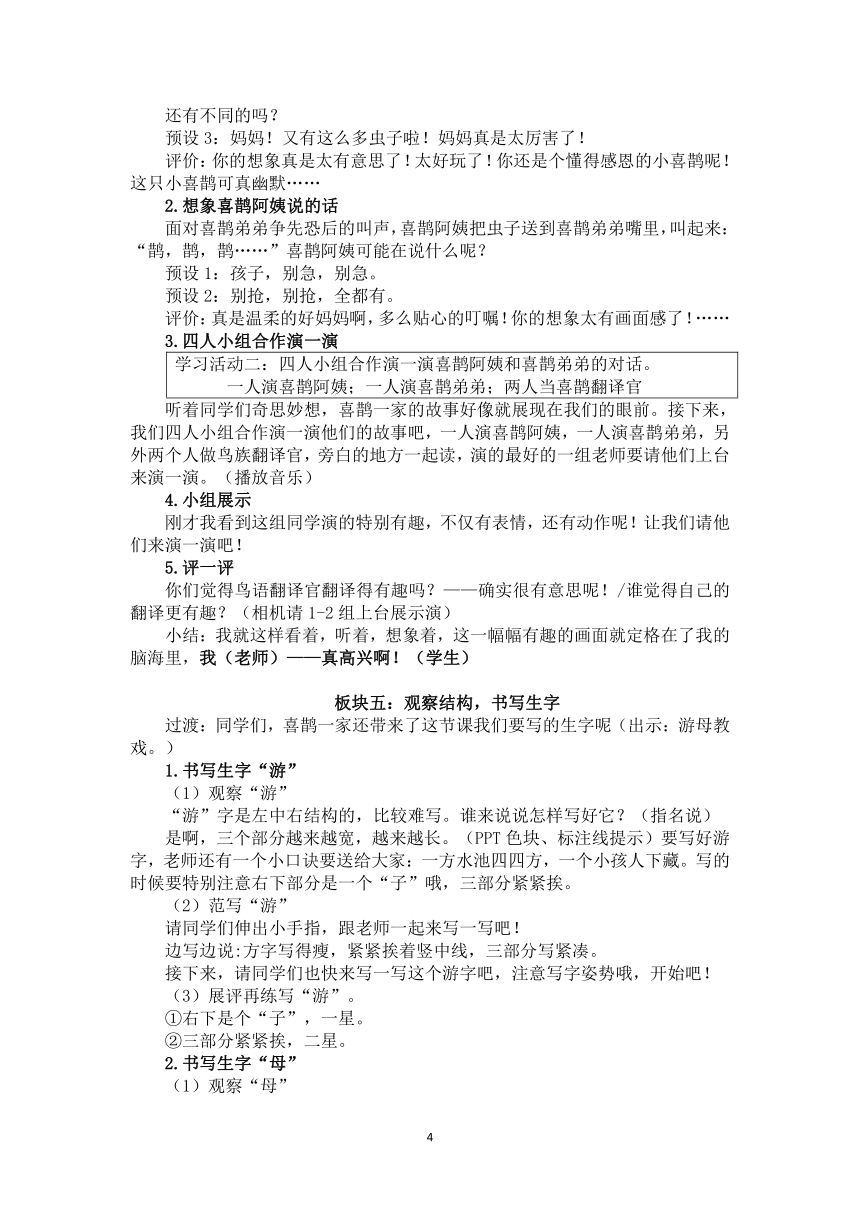 还有不同的吗？

预设 3：妈妈！又有这么多虫子啦！妈妈真是太厉害了！

评价：你的想象真是太有意思了！太好玩了！你还是个懂得感恩的小喜鹊呢！这只小喜鹊可真幽默……

2.想象喜鹊阿姨说的话

面对喜鹊弟弟争先恐后的叫声，喜鹊阿姨把虫子送到喜鹊弟弟嘴里，叫起来：“鹊，鹊，鹊……”喜鹊阿姨可能在说什么呢？

预设 1：孩子，别急，别急。

预设 2：别抢，别抢，全都有。

评价：真是温柔的好妈妈啊，多么贴心的叮嘱！你的想象太有画面感了！……

3.四人小组合作演一演

学习活动二：四人小组合作演一演喜鹊阿姨和喜鹊弟弟的对话。
一人演喜鹊阿姨；一人演喜鹊弟弟；两人当喜鹊翻译官

听着同学们奇思妙想，喜鹊一家的故事好像就展现在我们的眼前。接下来，我们四人小组合作演一演他们的故事吧，一人演喜鹊阿姨，一人演喜鹊弟弟，另外两个人做鸟族翻译官，旁白的地方一起读，演的最好的一组老师要请他们上台来演一演。（播放音乐）

4.小组展示

刚才我看到这组同学演的特别有趣，不仅有表情，还有动作呢！让我们请他们来演一演吧！

5.评一评

你们觉得鸟语翻译官翻译得有趣吗？——确实很有意思呢！/谁觉得自己的翻译更有趣？（相机请 1-2 组上台展示演）

小结：我就这样看着，听着，想象着，这一幅幅有趣的画面就定格在了我的脑海里，我（老师）——真高兴啊！（学生）

板块五：观察结构，书写生字

过渡：同学们，喜鹊一家还带来了这节课我们要写的生字呢（出示：游母教戏。）

1.书写生字“游”

（1）观察“游”

“游”字是左中右结构的，比较难写。谁来说说怎样写好它？（指名说）

是啊，三个部分越来越宽，越来越长。（PPT 色块、标注线提示）要写好游字，老师还有一个小口诀要送给大家：一方水池四四方，一个小孩人下藏。写的时候要特别注意右下部分是一个“子”哦，三部分紧紧挨。

（2）范写“游”

请同学们伸出小手指，跟老师一起来写一写吧！

边写边说:方字写得瘦，紧紧挨着竖中线，三部分写紧凑。

接下来，请同学们也快来写一写这个游字吧，注意写字姿势哦，开始吧！

（3）展评再练写“游”。

①右下是个“子”，一星。

②三部分紧紧挨，二星。

2.书写生字“母”

（1）观察“母”

4